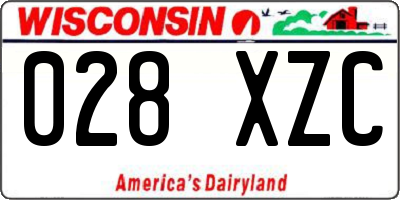 WISCONSIN

028 XZC

America's Dairyland